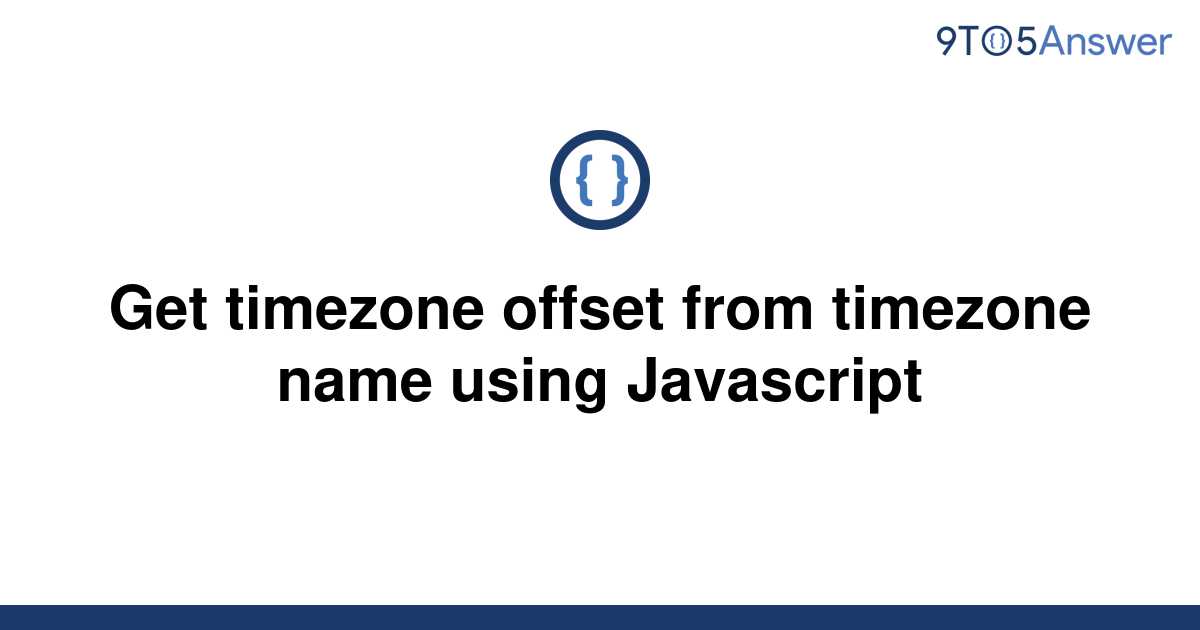 9TO5Answer

{ }

Get timezone offset from timezone name using Javascript